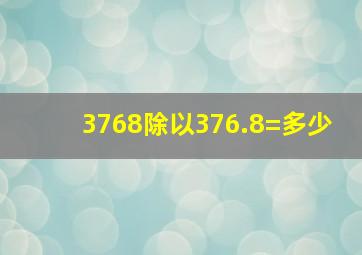 3768除以376.8=多少